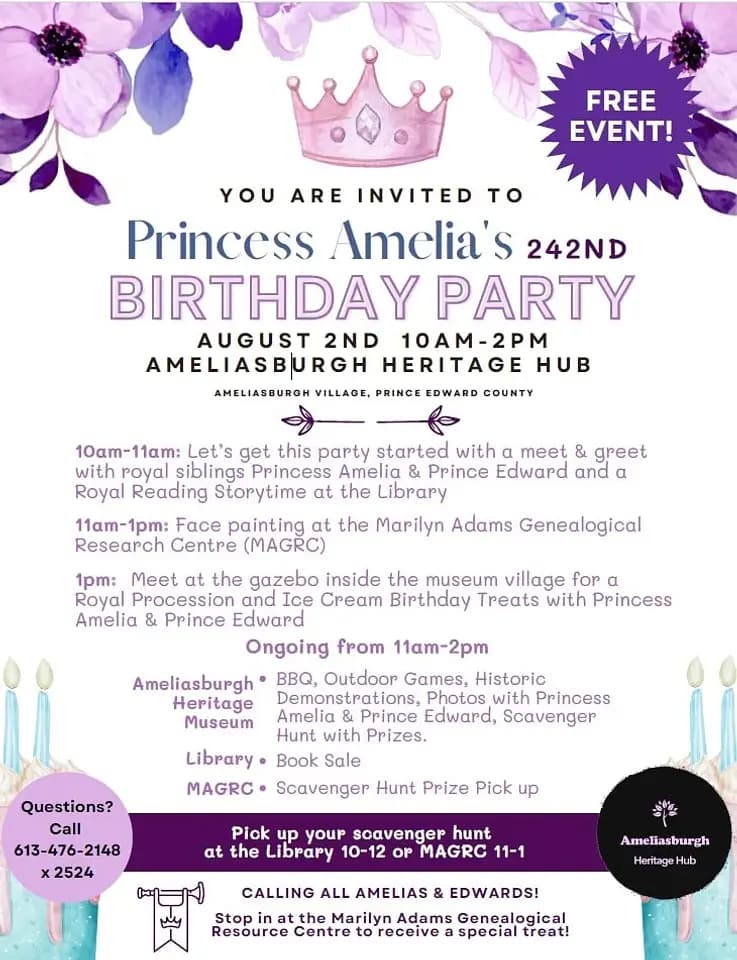 FREE EVENT!

YOU ARE INVITED TO

Princess Amelia's 242ND

BIRTHDAY PARTY

AUGUST 2ND 10AM-2PM
AMELIASBURGH HERITAGE HUB

AMELIASBURGH VILLAGE, PRINCE EDWARD COUNTY

10am-11am: Let's get this party started with a meet & greet with royal siblings Princess Amelia & Prince Edward and a Royal Reading Storytime at the Library

11am-1pm: Face painting at the Marilyn Adams Genealogical Research Centre (MAGRC)

1pm: Meet at the gazebo inside the museum village for a Royal Procession and Ice Cream Birthday Treats with Princess Amelia & Prince Edward

Ongoing from 11am-2pm

Ameliasburgh Heritage Museum • BBQ, Outdoor Games, Historic Demonstrations, Photos with Princess Amelia & Prince Edward, Scavenger Hunt with Prizes.

Library • Book Sale

MAGRC • Scavenger Hunt Prize Pick up

Questions? Call 613-476-2148 x 2524

Pick up your scavenger hunt at the Library 10-12 or MAGRC 11-1

Ameliasburgh Heritage Hub

CALLING ALL AMELIAS & EDWARDS!

Stop in at the Marilyn Adams Genealogical Resource Centre to receive a special treat!